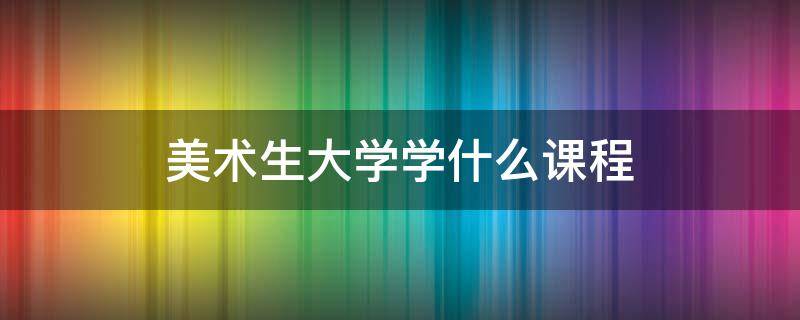 美术生大学学什么课程